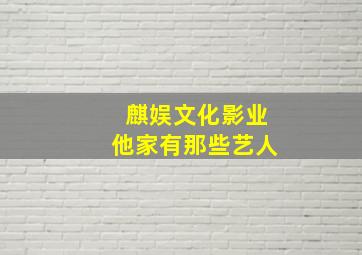 麒娱文化影业
他家有那些艺人